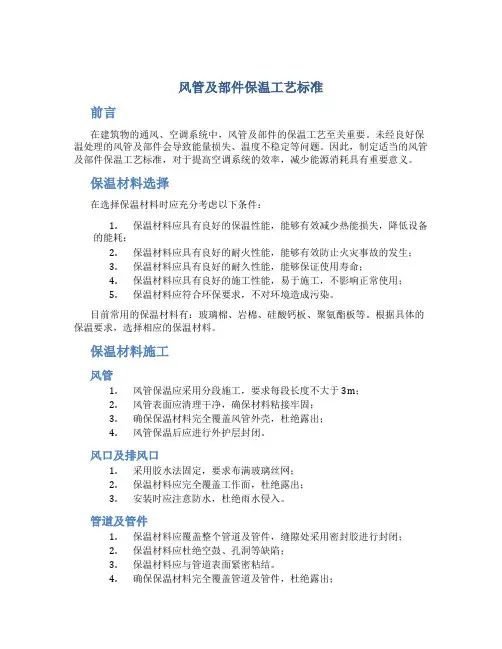 风管及部件保温工艺标准

前言

在建筑物的通风、空调系统中，风管及部件的保温工艺至关重要。未经良好保温处理的风管及部件会导致能量损失、温度不稳定等问题。因此，制定适当的风管及部件保温工艺标准，对于提高空调系统的效率，减少能源消耗具有重要意义。

保温材料选择

在选择保温材料时应充分考虑以下条件：

1. 保温材料应具有良好的保温性能，能够有效减少热能损失，降低设备的能耗；
2. 保温材料应具有良好的耐火性能，能够有效防止火灾事故的发生；
3. 保温材料应具有良好的耐久性能，能够保证使用寿命；
4. 保温材料应具有良好的施工性能，易于施工，不影响正常使用；
5. 保温材料应符合环保要求，不对环境造成污染。

目前常用的保温材料有：玻璃棉、岩棉、硅酸钙板、聚氨酯板等。根据具体的保温要求，选择相应的保温材料。

保温材料施工

风管

1. 风管保温应采用分段施工，要求每段长度不大于 3m；
2. 风管表面应清理干净，确保材料粘接牢固；
3. 确保保温材料完全覆盖风管外壳，杜绝露出；
4. 风管保温后应进行外护层封闭。

风口及排风口

1. 采用胶水法固定，要求布满玻璃丝网；
2. 保温材料应完全覆盖工作面，杜绝露出；
3. 安装时应注意防水，杜绝雨水侵入。

管道及管件

1. 保温材料应覆盖整个管道及管件，缝隙处采用密封胶进行封闭；
2. 保温材料应杜绝空鼓、孔洞等缺陷；
3. 保温材料应与管道表面紧密粘结。
4. 确保保温材料完全覆盖管道及管件，杜绝露出；